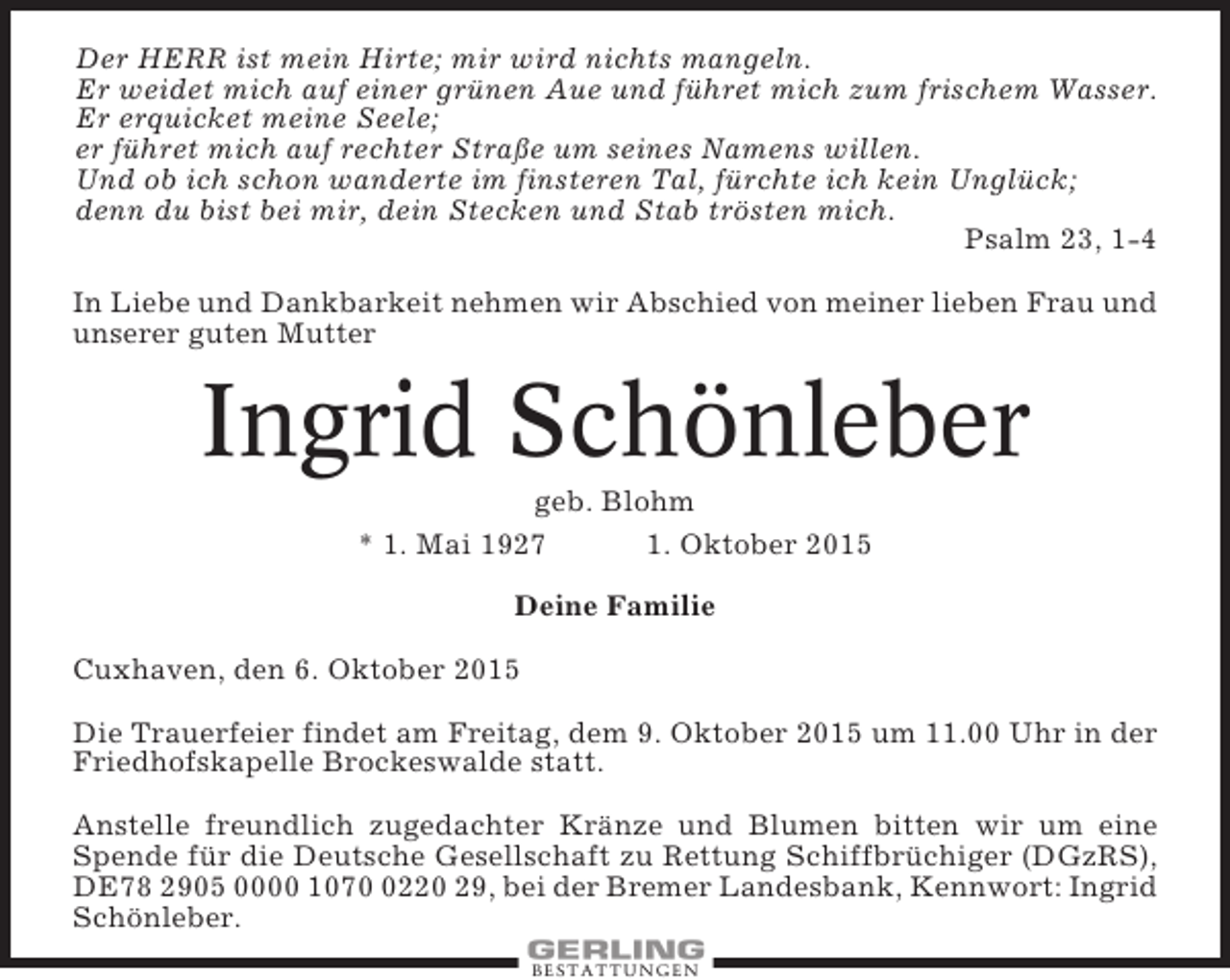 Der HERR ist mein Hirte; mir wird nichts mangeln.
Er weidet mich auf einer grünen Aue und führet mich zum frischem Wasser.
Er erquicket meine Seele;
er führet mich auf rechter Straße um seines Namens willen.
Und ob ich schon wanderte im finsteren Tal, fürchte ich kein Unglück;
denn du bist bei mir, dein Stecken und Stab trösten mich.

Psalm 23, 1-4

In Liebe und Dankbarkeit nehmen wir Abschied von meiner lieben Frau und unserer guten Mutter

Ingrid Schönleber

geb. Blohm

* 1. Mai 1927 1. Oktober 2015

Deine Familie

Cuxhaven, den 6. Oktober 2015

Die Trauerfeier findet am Freitag, dem 9. Oktober 2015 um 11.00 Uhr in der Friedhofskapelle Brockeswalde statt.

Anstelle freundlich zugedachter Kränze und Blumen bitten wir um eine Spende für die Deutsche Gesellschaft zu Rettung Schiffbrüchiger (DGzRS), DE78 2905 0000 1070 0220 29, bei der Bremer Landesbank, Kennwort: Ingrid Schönleber.

GERLING
BESTATTUNGEN